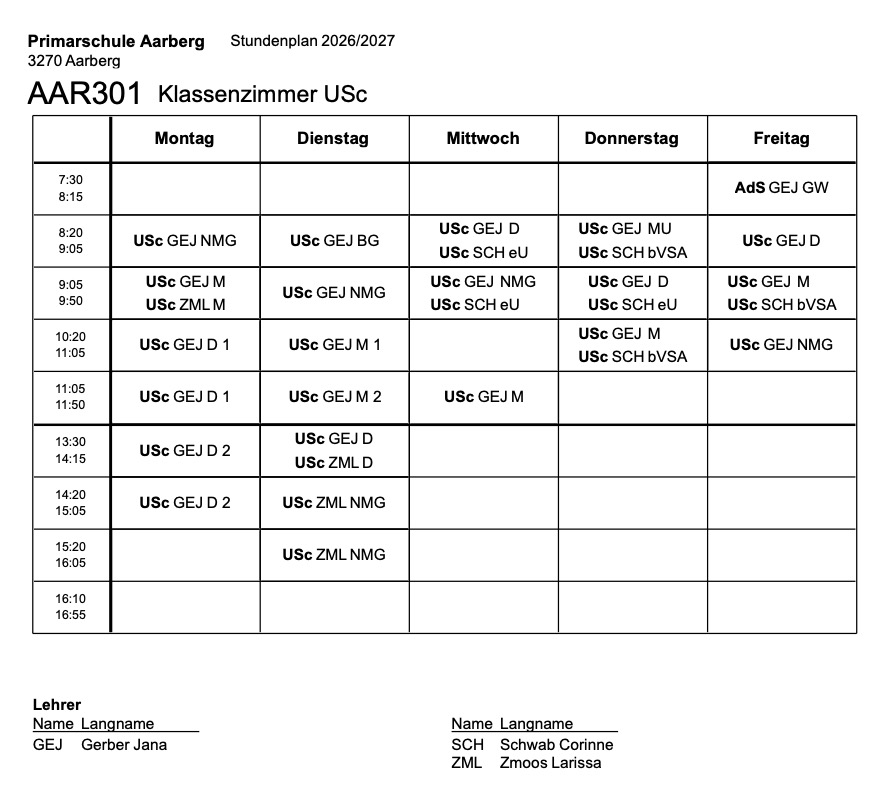 Primarschule Aarberg Stundenplan 2026/2027
3270 Aarberg

AAR301 Klassenzimmer USc

| | Montag | Dienstag | Mittwoch | Donnerstag | Freitag |
|---|---|---|---|---|---|
| 7:30 8:15 | | | | | AdS GEJ GW |
| 8:20 9:05 | USc GEJ NMG | USc GEJ BG | USc GEJ D USc SCH eU | USc GEJ MU USc SCH bVSA | USc GEJ D |
| 9:05 9:50 | USc GEJ M USc ZML M | USc GEJ NMG | USc GEJ NMG USc SCH eU | USc GEJ D USc SCH eU | USc GEJ M USc SCH bVSA |
| 10:20 11:05 | USc GEJ D 1 | USc GEJ M 1 | | USc GEJ M USc SCH bVSA | USc GEJ NMG |
| 11:05 11:50 | USc GEJ D 1 | USc GEJ M 2 | USc GEJ M | | |
| 13:30 14:15 | USc GEJ D 2 | USc GEJ D USc ZML D | | | |
| 14:20 15:05 | USc GEJ D 2 | USc ZML NMG | | | |
| 15:20 16:05 | | USc ZML NMG | | | |
| 16:10 16:55 | | | | | |

Lehrer
Name Langname
GEJ Gerber Jana

Name Langname
SCH Schwab Corinne
ZML Zmoos Larissa